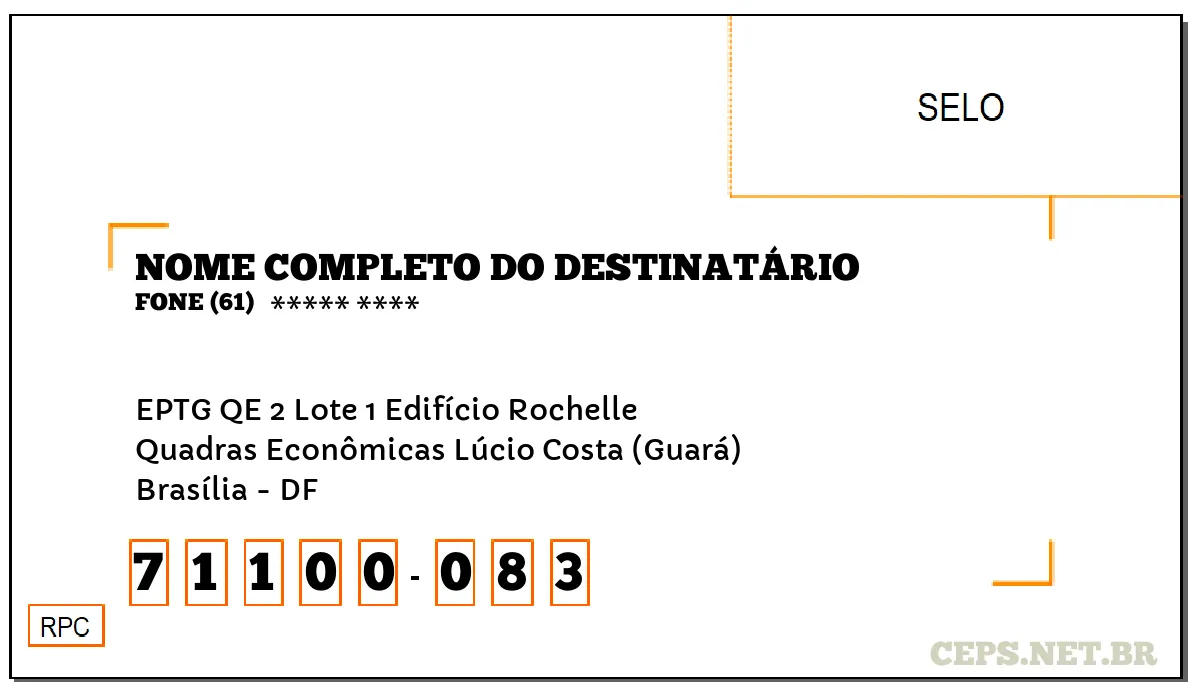 SELO

NOME COMPLETO DO DESTINATÁRIO
FONE (61) ***** ****

EPTG QE 2 Lote 1 Edifício Rochelle
Quadras Econômicas Lúcio Costa (Guará)
Brasília - DF

7 1 1 0 0 - 0 8 3

RPC

CEPS.NET.BR